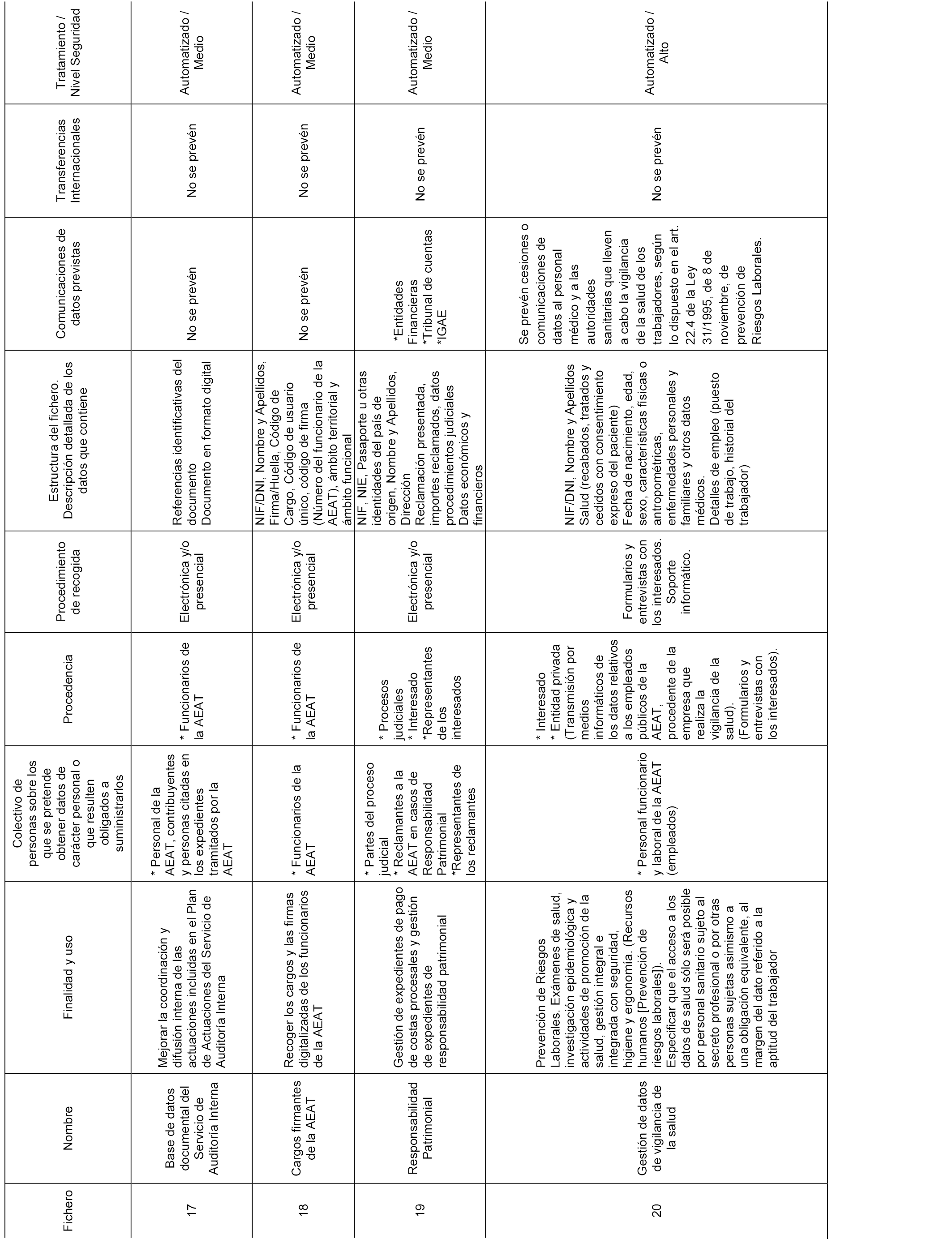 | Fichero | Nombre | Finalidad y uso | Colectivo de personas sobre los que se pretende obtener datos de carácter personal o que resulten obligados a suministrarlos | Procedencia | Procedimiento de recogida | Estructura del fichero. Descripción detallada de los datos que contiene | Comunicaciones de datos previstas | Transferencias Internacionales | Tratamiento / Nivel Seguridad |
|---|---|---|---|---|---|---|---|---|---|
| 17 | Base de datos documental del Servicio de Auditoría Interna | Mejorar la coordinación y difusión interna de las actuaciones incluidas en el Plan de Actuaciones del Servicio de Auditoría Interna | * Personal de la AEAT, contribuyentes y personas citadas en los expedientes tramitados por la AEAT | * Funcionarios de la AEAT | Electrónica y/o presencial | Referencias identificativas del documento Documento en formato digital | No se prevén | No se prevén | Automatizado / Medio |
| 18 | Cargos firmantes de la AEAT | Recoger los cargos y las firmas digitalizadas de los funcionarios de la AEAT | * Funcionarios de la AEAT | * Funcionarios de la AEAT | Electrónica y/o presencial | NIF/DNI, Nombre y Apellidos, Firma/Huella, Código de Cargo, Código de usuario único, código de firma (Número del funcionario de la AEAT), ámbito territorial y ámbito funcional | No se prevén | No se prevén | Automatizado / Medio |
| 19 | Responsabilidad Patrimonial | Gestión de expedientes de pago de costas procesales y gestión de expedientes de responsabilidad patrimonial | * Partes del proceso judicial * Reclamantes a la AEAT en casos de Responsabilidad Patrimonial *Representantes de los reclamantes | * Procesos judiciales * Interesado *Representantes de los interesados | Electrónica y/o presencial | NIF, NIE, Pasaporte u otras identidades del país de origen, Nombre y Apellidos, Dirección Reclamación presentada, importes reclamados, datos procedimientos judiciales Datos económicos y financieros | *Entidades Financieras *Tribunal de cuentas *IGAE | No se prevén | Automatizado / Medio |
| 20 | Gestión de datos de vigilancia de la salud | Prevención de Riesgos Laborales. Exámenes de salud, investigación epidemiológica y actividades de promoción de la salud, gestión integral e integrada con seguridad, higiene y ergonomía. (Recursos humanos [Prevención de riesgos laborales]). Especificar que el acceso a los datos de salud sólo será posible por personal sanitario sujeto al secreto profesional o por otras personas sujetas asimismo a una obligación equivalente, al margen del dato referido a la aptitud del trabajador | * Personal funcionario y laboral de la AEAT (empleados) | * Interesado * Entidad privada (Transmisión por medios informáticos de los datos relativos a los empleados públicos de la AEAT, procedente de la empresa que realiza la vigilancia de la salud). (Formularios y entrevistas con los interesados). | Formularios y entrevistas con los interesados. Soporte informático. | NIF/DNI, Nombre y Apellidos Salud (recabados, tratados y cedidos con consentimiento expreso del paciente) Fecha de nacimiento, edad, sexo, características físicas o antropométricas, enfermedades personales y familiares y otros datos médicos. Detalles de empleo (puesto de trabajo, historial del trabajador) | Se prevén cesiones o comunicaciones de datos al personal médico y a las autoridades sanitarias que lleven a cabo la vigilancia de la salud de los trabajadores, según lo dispuesto en el art. 22.4 de la Ley 31/1995, de 8 de noviembre, de prevención de Riesgos Laborales. | No se prevén | Automatizado / Alto |